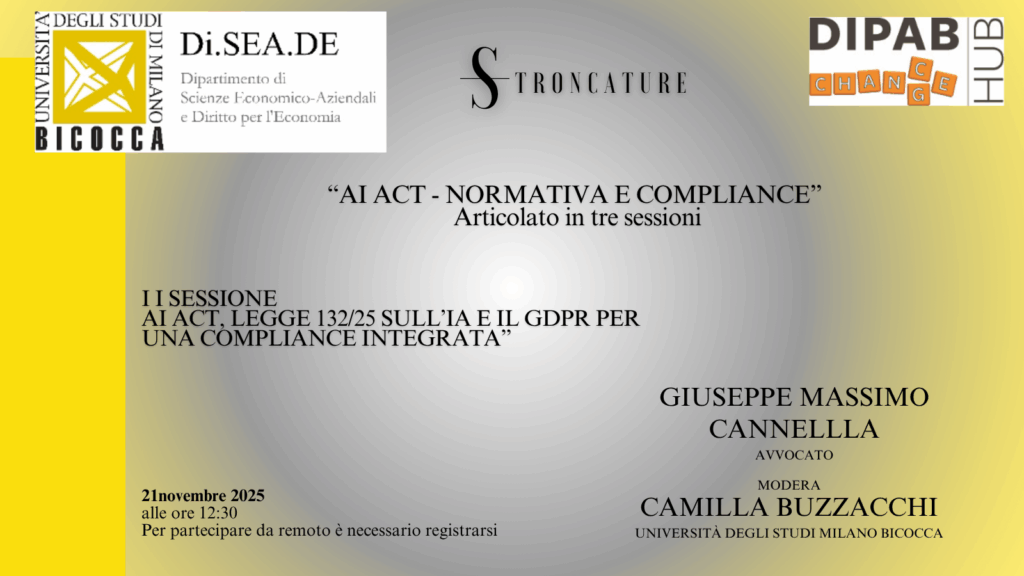 UNIVERSITÀ DEGLI STUDI DI MILANO BICOCCA

Di.SEA.DE
Dipartimento di Scienze Economico-Aziendali e Diritto per l'Economia

STRONCATURE

DIPAB CHANGE HUB

"AI ACT - NORMATIVA E COMPLIANCE"
Articolato in tre sessioni

I I SESSIONE
AI ACT, LEGGE 132/25 SULL'IA E IL GDPR PER UNA COMPLIANCE INTEGRATA"

GIUSEPPE MASSIMO CANNELLLA
AVVOCATO

MODERA
CAMILLA BUZZACCHI
UNIVERSITÀ DEGLI STUDI MILANO BICOCCA

21novembre 2025
alle ore 12:30
Per partecipare da remoto è necessario registrarsi